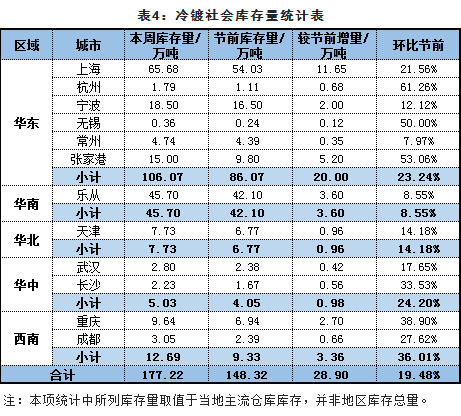 表4：冷镀社会库存量统计表

| 区域 | 城市 | 本周库存量/万吨 | 节前库存量/万吨 | 较节前增量/万吨 | 环比节前 |
|---|---|---|---|---|---|
| 华东 | 上海 | 65.68 | 54.03 | 11.65 | 21.56% |
| | 杭州 | 1.79 | 1.11 | 0.68 | 61.26% |
| | 宁波 | 18.50 | 16.50 | 2.00 | 12.12% |
| | 无锡 | 0.36 | 0.24 | 0.12 | 50.00% |
| | 常州 | 4.74 | 4.39 | 0.35 | 7.97% |
| | 张家港 | 15.00 | 9.80 | 5.20 | 53.06% |
| | 小计 | 106.07 | 86.07 | 20.00 | 23.24% |
| 华南 | 乐从 | 45.70 | 42.10 | 3.60 | 8.55% |
| | 小计 | 45.70 | 42.10 | 3.60 | 8.55% |
| 华北 | 天津 | 7.73 | 6.77 | 0.96 | 14.18% |
| | 小计 | 7.73 | 6.77 | 0.96 | 14.18% |
| 华中 | 武汉 | 2.80 | 2.38 | 0.42 | 17.65% |
| | 长沙 | 2.23 | 1.67 | 0.56 | 33.53% |
| | 小计 | 5.03 | 4.05 | 0.98 | 24.20% |
| 西南 | 重庆 | 9.64 | 6.94 | 2.70 | 38.90% |
| | 成都 | 3.05 | 2.39 | 0.66 | 27.62% |
| | 小计 | 12.69 | 9.33 | 3.36 | 36.01% |
| 合计 | | 177.22 | 148.32 | 28.90 | 19.48% |

注：本项统计中所列库存量取值于当地主流仓库库存，并非地区库存总量。